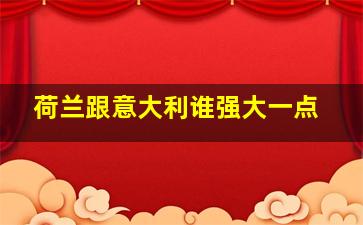 荷兰跟意大利谁强大一点